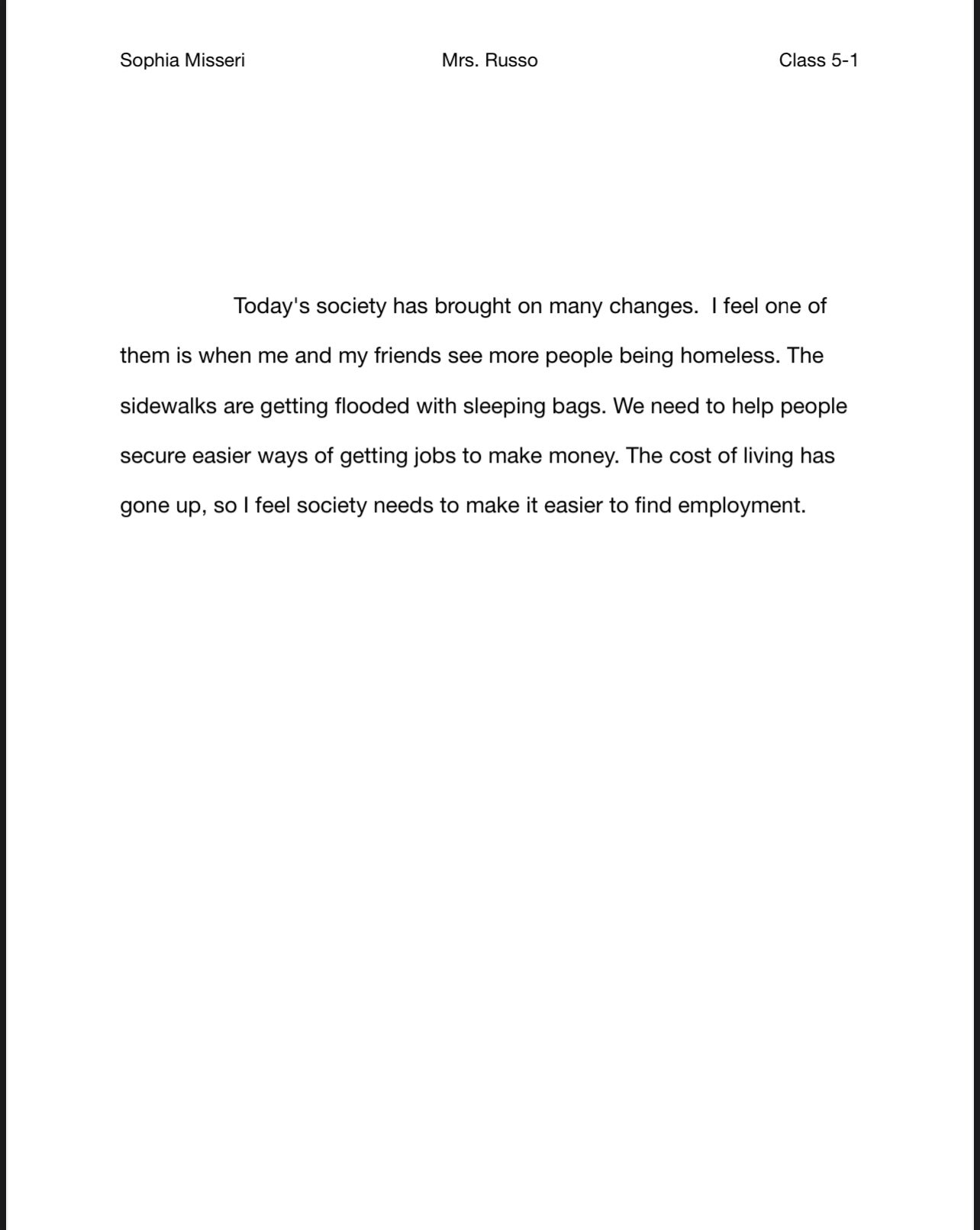 Sophia Misseri Mrs. Russo Class 5-1

Today's society has brought on many changes. I feel one of them is when me and my friends see more people being homeless. The sidewalks are getting flooded with sleeping bags. We need to help people secure easier ways of getting jobs to make money. The cost of living has gone up, so I feel society needs to make it easier to find employment.